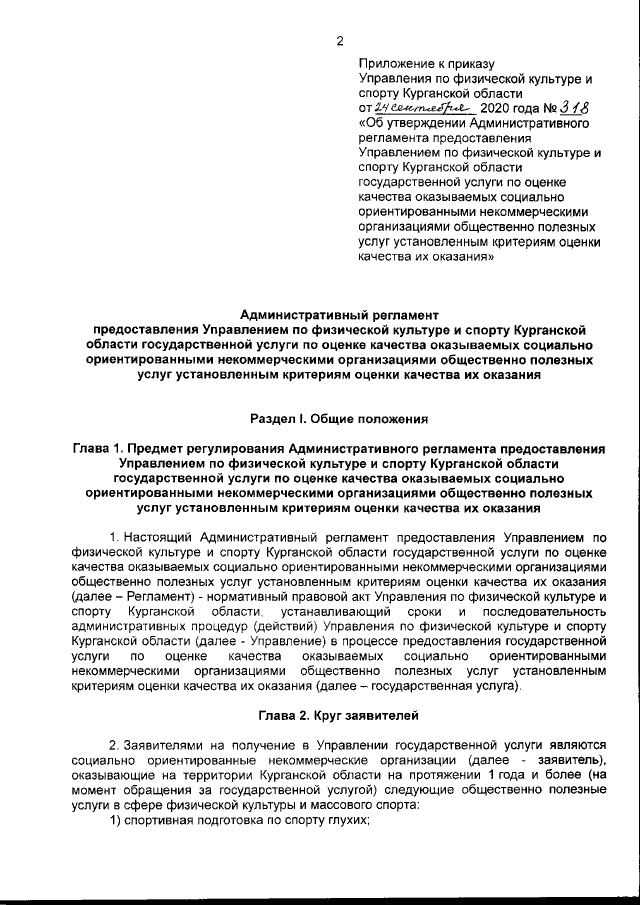 2

Приложение к приказу Управления по физической культуре и спорту Курганской области от 24 сентября 2020 года № 318 «Об утверждении Административного регламента предоставления Управлением по физической культуре и спорту Курганской области государственной услуги по оценке качества оказываемых социально ориентированными некоммерческими организациями общественно полезных услуг установленным критериям оценки качества их оказания»

Административный регламент
предоставления Управлением по физической культуре и спорту Курганской области государственной услуги по оценке качества оказываемых социально ориентированными некоммерческими организациями общественно полезных услуг установленным критериям оценки качества их оказания

Раздел I. Общие положения

Глава 1. Предмет регулирования Административного регламента предоставления Управлением по физической культуре и спорту Курганской области государственной услуги по оценке качества оказываемых социально ориентированными некоммерческими организациями общественно полезных услуг установленным критериям оценки качества их оказания

1. Настоящий Административный регламент предоставления Управлением по физической культуре и спорту Курганской области государственной услуги по оценке качества оказываемых социально ориентированными некоммерческими организациями общественно полезных услуг установленным критериям оценки качества их оказания (далее – Регламент) - нормативный правовой акт Управления по физической культуре и спорту Курганской области, устанавливающий сроки и последовательность административных процедур (действий) Управления по физической культуре и спорту Курганской области (далее - Управление) в процессе предоставления государственной услуги по оценке качества оказываемых социально ориентированными некоммерческими организациями общественно полезных услуг установленным критериям оценки качества их оказания (далее – государственная услуга).

Глава 2. Круг заявителей

2. Заявителями на получение в Управлении государственной услуги являются социально ориентированные некоммерческие организации (далее - заявитель), оказывающие на территории Курганской области на протяжении 1 года и более (на момент обращения за государственной услугой) следующие общественно полезные услуги в сфере физической культуры и массового спорта:
1) спортивная подготовка по спорту глухих;